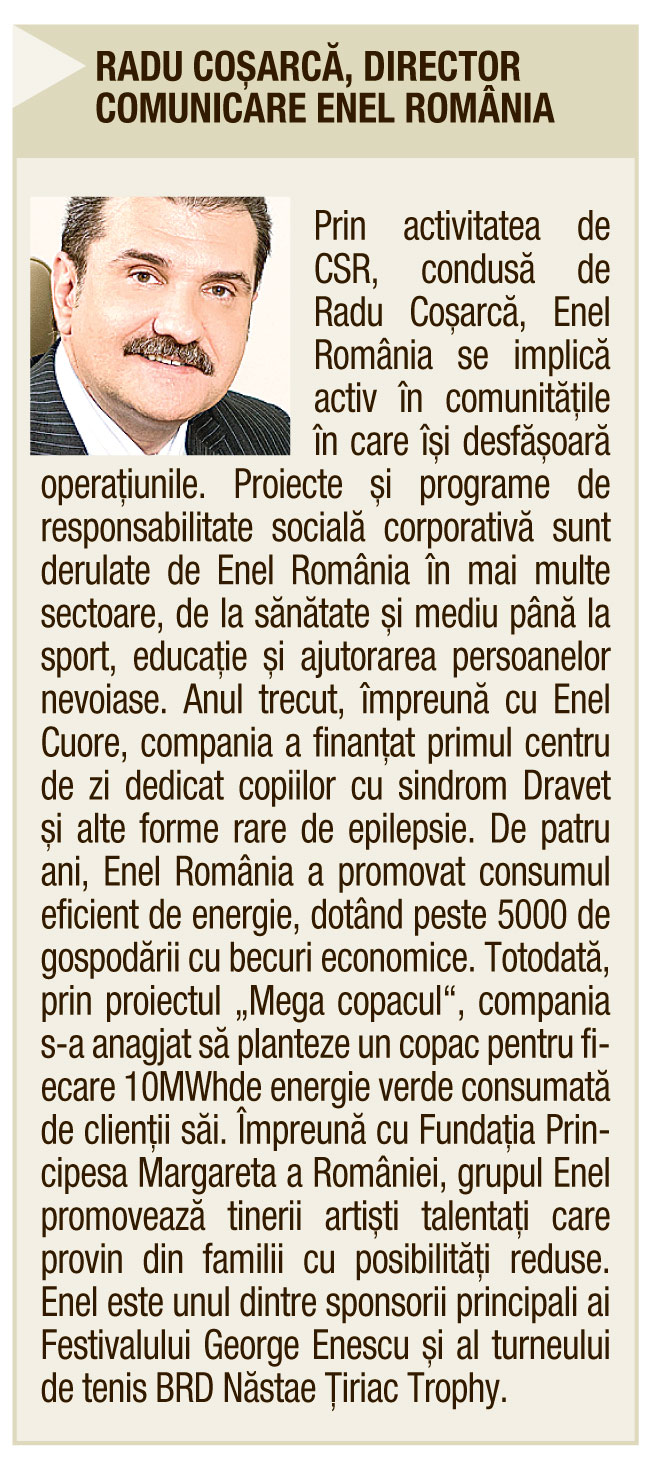 RADU COȘARCĂ, DIRECTOR COMUNICARE ENEL ROMÂNIA

Prin activitatea de CSR, condusă de Radu Coșarcă, Enel România se implică activ în comunitățile în care își desfășoară operațiunile. Proiecte și programe de responsabilitate socială corporativă sunt derulate de Enel România în mai multe sectoare, de la sănătate și mediu până la sport, educație și ajutorarea persoanelor nevoiase. Anul trecut, împreună cu Enel Cuore, compania a finanțat primul centru de zi dedicat copiilor cu sindrom Dravet și alte forme rare de epilepsie. De patru ani, Enel România a promovat consumul eficient de energie, dotând peste 5000 de gospodării cu becuri economice. Totodată, prin proiectul „Mega copacul“, compania s-a anagjat să planteze un copac pentru fiecare 10MWhde energie verde consumată de clienții săi. Împreună cu Fundația Principesa Margareta a României, grupul Enel promovează tinerii artiști talentați care provin din familii cu posibilități reduse. Enel este unul dintre sponsorii principali ai Festivalului George Enescu și al turneului de tenis BRD Năstae Țiriac Trophy.